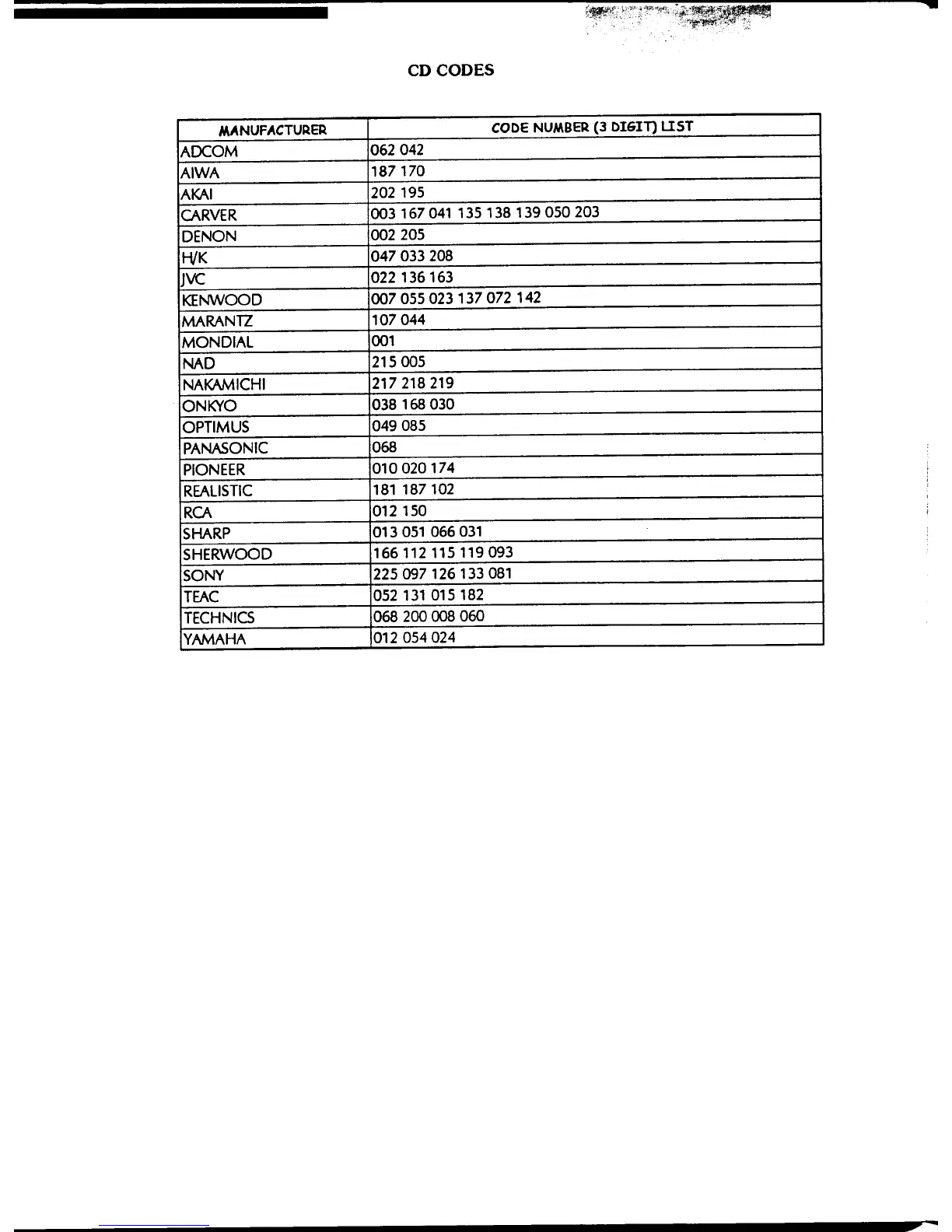 CD CODES

| MANUFACTURER | CODE NUMBER (3 DIGIT) LIST |
|---|---|
| ADCOM | 062 042 |
| AIWA | 187 170 |
| AKAI | 202 195 |
| CARVER | 003 167 041 135 138 139 050 203 |
| DENON | 002 205 |
| H/K | 047 033 208 |
| JVC | 022 136 163 |
| KENWOOD | 007 055 023 137 072 142 |
| MARANTZ | 107 044 |
| MONDIAL | 001 |
| NAD | 215 005 |
| NAKAMICHI | 217 218 219 |
| ONKYO | 038 168 030 |
| OPTIMUS | 049 085 |
| PANASONIC | 068 |
| PIONEER | 010 020 174 |
| REALISTIC | 181 187 102 |
| RCA | 012 150 |
| SHARP | 013 051 066 031 |
| SHERWOOD | 166 112 115 119 093 |
| SONY | 225 097 126 133 081 |
| TEAC | 052 131 015 182 |
| TECHNICS | 068 200 008 060 |
| YAMAHA | 012 054 024 |